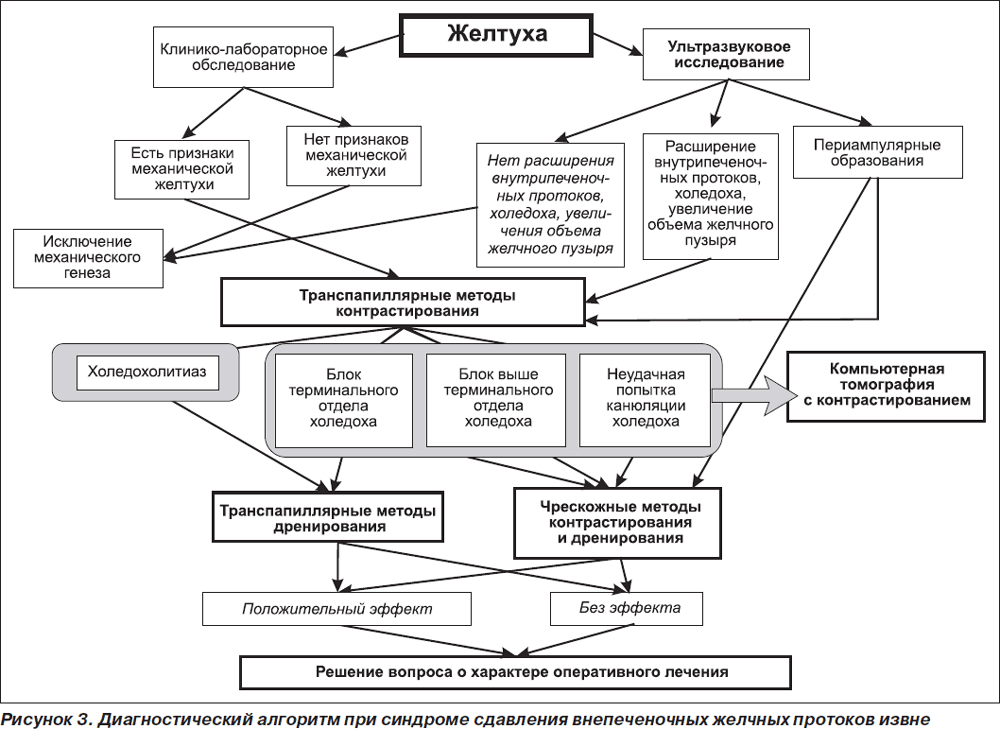 Желтуха

Клинико-лабораторное обследование

Ультразвуковое исследование

Есть признаки механической желтухи

Нет признаков механической желтухи

Нет расширения внутрипеченочных протоков, холедоха, увеличения объема желчного пузыря

Расширение внутрипеченочных протоков, холедоха, увеличение объема желчного пузыря

Периампулярные образования

Исключение механического генеза

Транспапиллярные методы контрастирования

Холедохолитиаз

Блок терминального отдела холедоха

Блок выше терминального отдела холедоха

Неудачная попытка канюляции холедоха

Компьютерная томография с контрастированием

Транспапиллярные методы дренирования

Чрескожные методы контрастирования и дренирования

Положительный эффект

Без эффекта

Решение вопроса о характере оперативного лечения

Рисунок 3. Диагностический алгоритм при синдроме сдавления внепеченочных желчных протоков извне